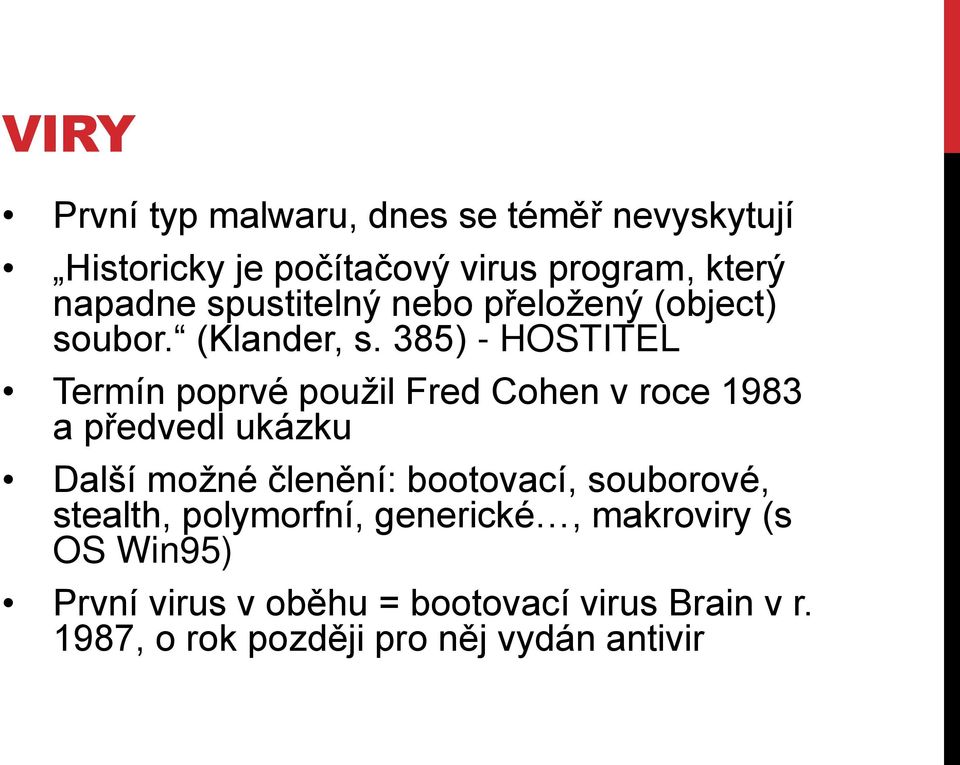 VIRY

• První typ malwaru, dnes se téměř nevyskytují

• „Historicky je počítačový virus program, který napadne spustitelný nebo přeložený (object) soubor.“ (Klander, s. 385) - HOSTITEL

• Termín poprvé použil Fred Cohen v roce 1983 a předvedl ukázku

• Další možné členění: bootovací, souborové, stealth, polymorfní, generické…, makroviry (s OS Win95)

• První virus v oběhu = bootovací virus Brain v r. 1987, o rok později pro něj vydán antivir